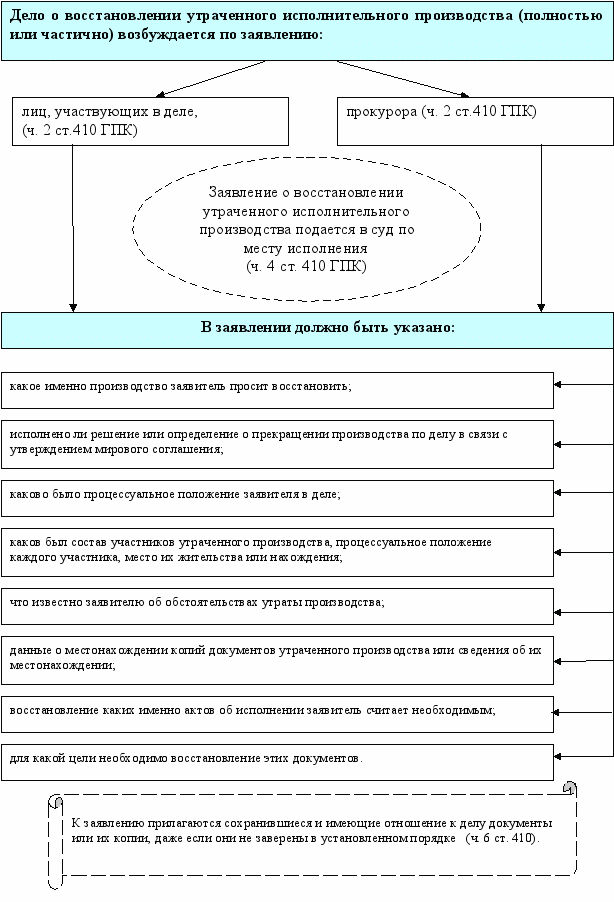 Дело о восстановлении утраченного исполнительного производства (полностью или частично) возбуждается по заявлению:

лиц, участвующих в деле, (ч. 2 ст.410 ГПК)

прокурора (ч. 2 ст.410 ГПК)

Заявление о восстановлении утраченного исполнительного производства подается в суд по месту исполнения (ч. 4 ст. 410 ГПК)

В заявлении должно быть указано:

какое именно производство заявитель просит восстановить;

исполнено ли решение или определение о прекращении производства по делу в связи с утверждением мирового соглашения;

каково было процессуальное положение заявителя в деле;

каков был состав участников утраченного производства, процессуальное положение каждого участника, место их жительства или нахождения;

что известно заявителю об обстоятельствах утраты производства;

данные о местонахождении копий документов утраченного производства или сведения об их местонахождении;

восстановление каких именно актов об исполнении заявитель считает необходимым;

для какой цели необходимо восстановление этих документов.

К заявлению прилагаются сохранившиеся и имеющие отношение к делу документы или их копии, даже если они не заверены в установленном порядке (ч. 6 ст. 410).